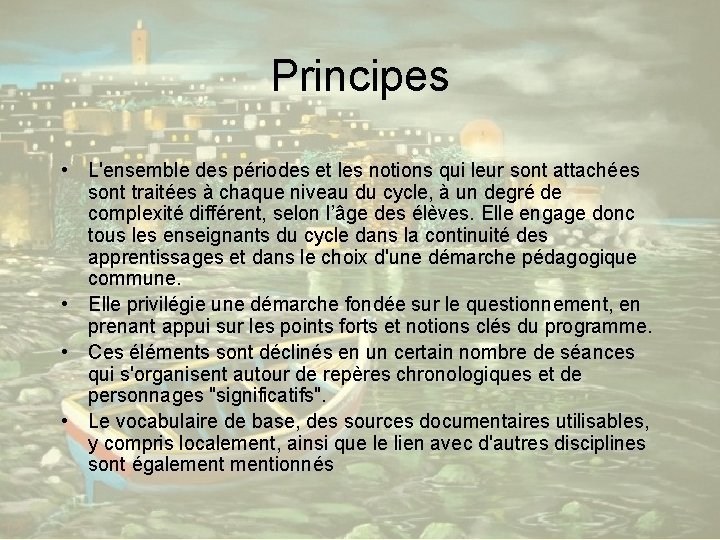 Principes

• L'ensemble des périodes et les notions qui leur sont attachées sont traitées à chaque niveau du cycle, à un degré de complexité différent, selon l'âge des élèves. Elle engage donc tous les enseignants du cycle dans la continuité des apprentissages et dans le choix d'une démarche pédagogique commune.
• Elle privilégie une démarche fondée sur le questionnement, en prenant appui sur les points forts et notions clés du programme.
• Ces éléments sont déclinés en un certain nombre de séances qui s'organisent autour de repères chronologiques et de personnages "significatifs".
• Le vocabulaire de base, des sources documentaires utilisables, y compris localement, ainsi que le lien avec d'autres disciplines sont également mentionnés